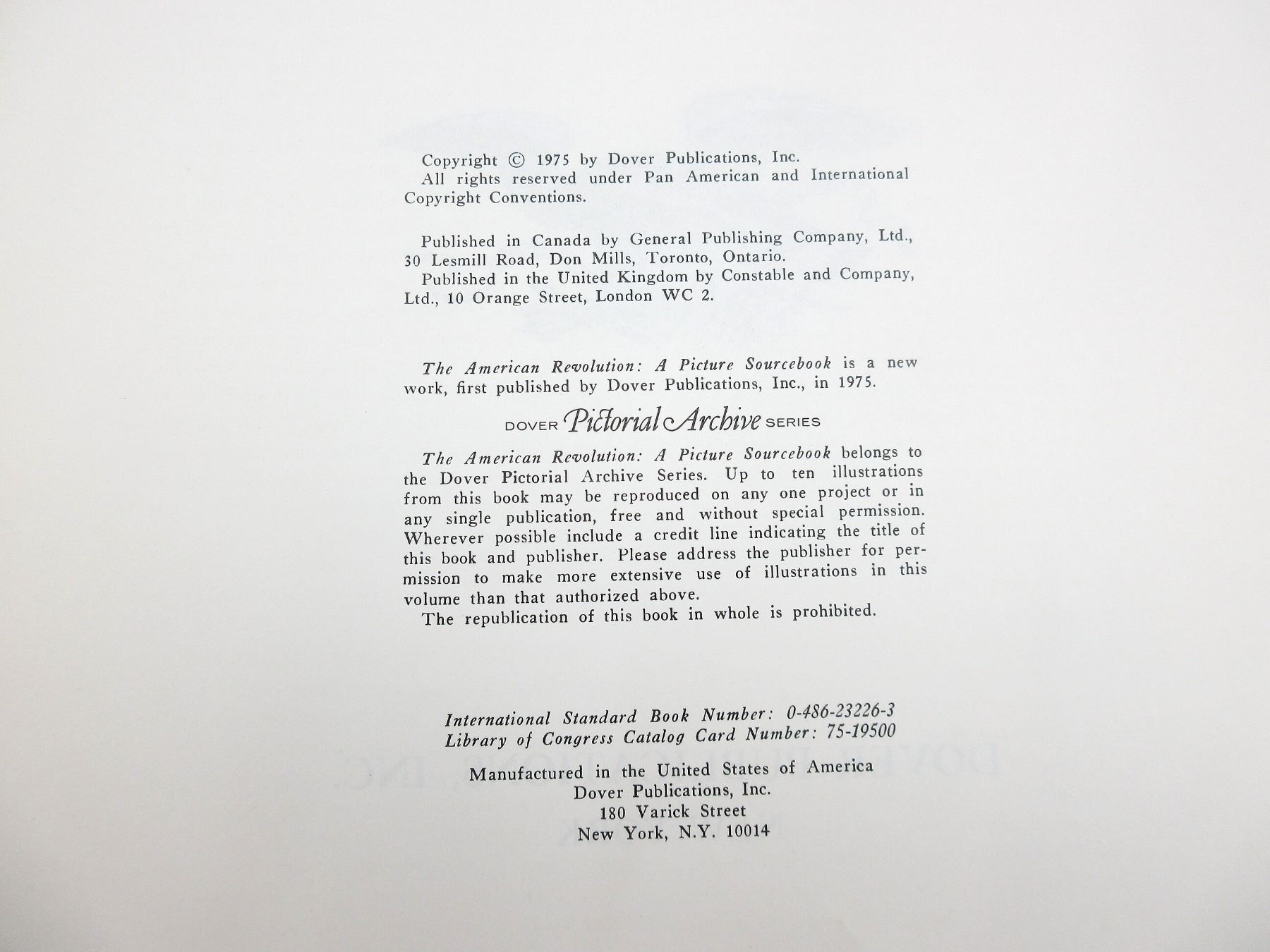 Copyright © 1975 by Dover Publications, Inc.
All rights reserved under Pan American and International Copyright Conventions.

Published in Canada by General Publishing Company, Ltd., 30 Lesmill Road, Don Mills, Toronto, Ontario.
Published in the United Kingdom by Constable and Company, Ltd., 10 Orange Street, London WC 2.

The American Revolution: A Picture Sourcebook is a new work, first published by Dover Publications, Inc., in 1975.

DOVER Pictorial Archive SERIES

The American Revolution: A Picture Sourcebook belongs to the Dover Pictorial Archive Series. Up to ten illustrations from this book may be reproduced on any one project or in any single publication, free and without special permission. Wherever possible include a credit line indicating the title of this book and publisher. Please address the publisher for permission to make more extensive use of illustrations in this volume than that authorized above.
The republication of this book in whole is prohibited.

International Standard Book Number: 0-486-23226-3
Library of Congress Catalog Card Number: 75-19500

Manufactured in the United States of America
Dover Publications, Inc.
180 Varick Street
New York, N.Y. 10014